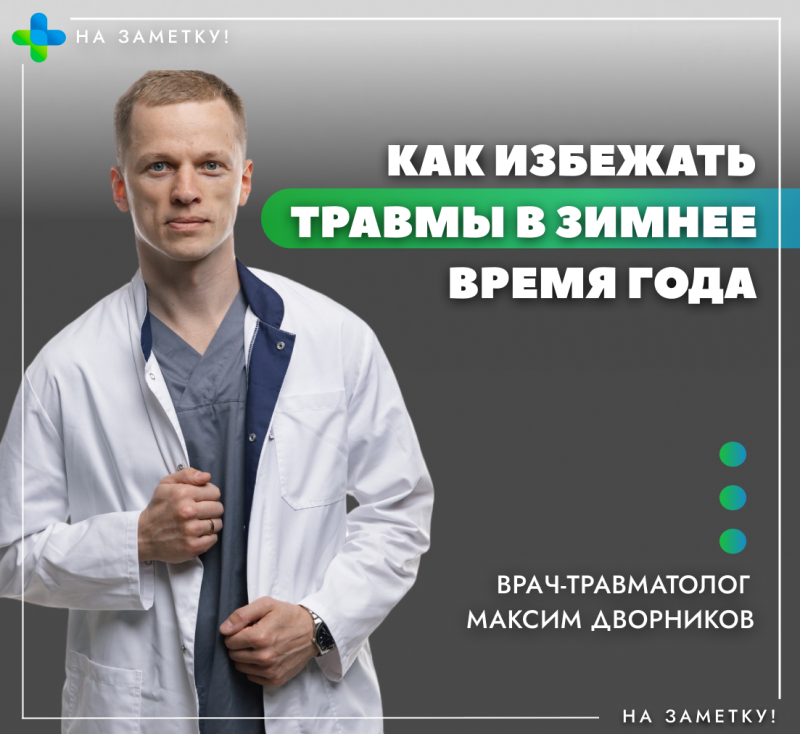 НА ЗАМЕТКУ!

КАК ИЗБЕЖАТЬ ТРАВМЫ В ЗИМНЕЕ ВРЕМЯ ГОДА

ВРАЧ-ТРАВМАТОЛОГ
МАКСИМ ДВОРНИКОВ

НА ЗАМЕТКУ!